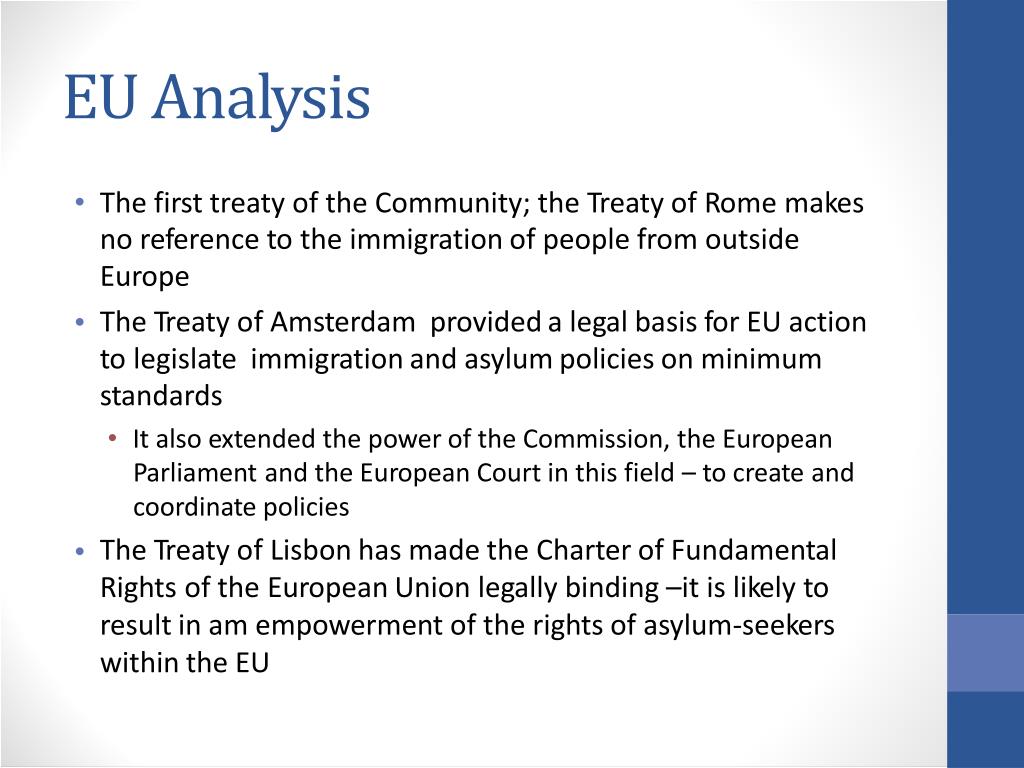 EU Analysis

• The first treaty of the Community; the Treaty of Rome makes no reference to the immigration of people from outside Europe

• The Treaty of Amsterdam provided a legal basis for EU action to legislate immigration and asylum policies on minimum standards

• It also extended the power of the Commission, the European Parliament and the European Court in this field – to create and coordinate policies

• The Treaty of Lisbon has made the Charter of Fundamental Rights of the European Union legally binding –it is likely to result in am empowerment of the rights of asylum-seekers within the EU